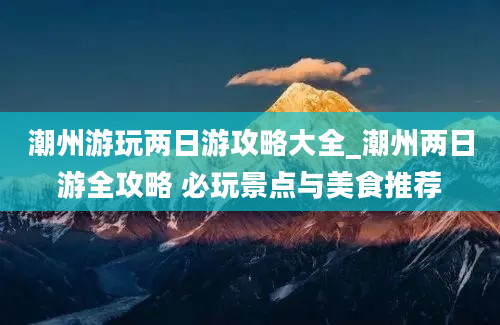 潮州游玩两日游攻略大全_潮州两日游全攻略 必玩景点与美食推荐